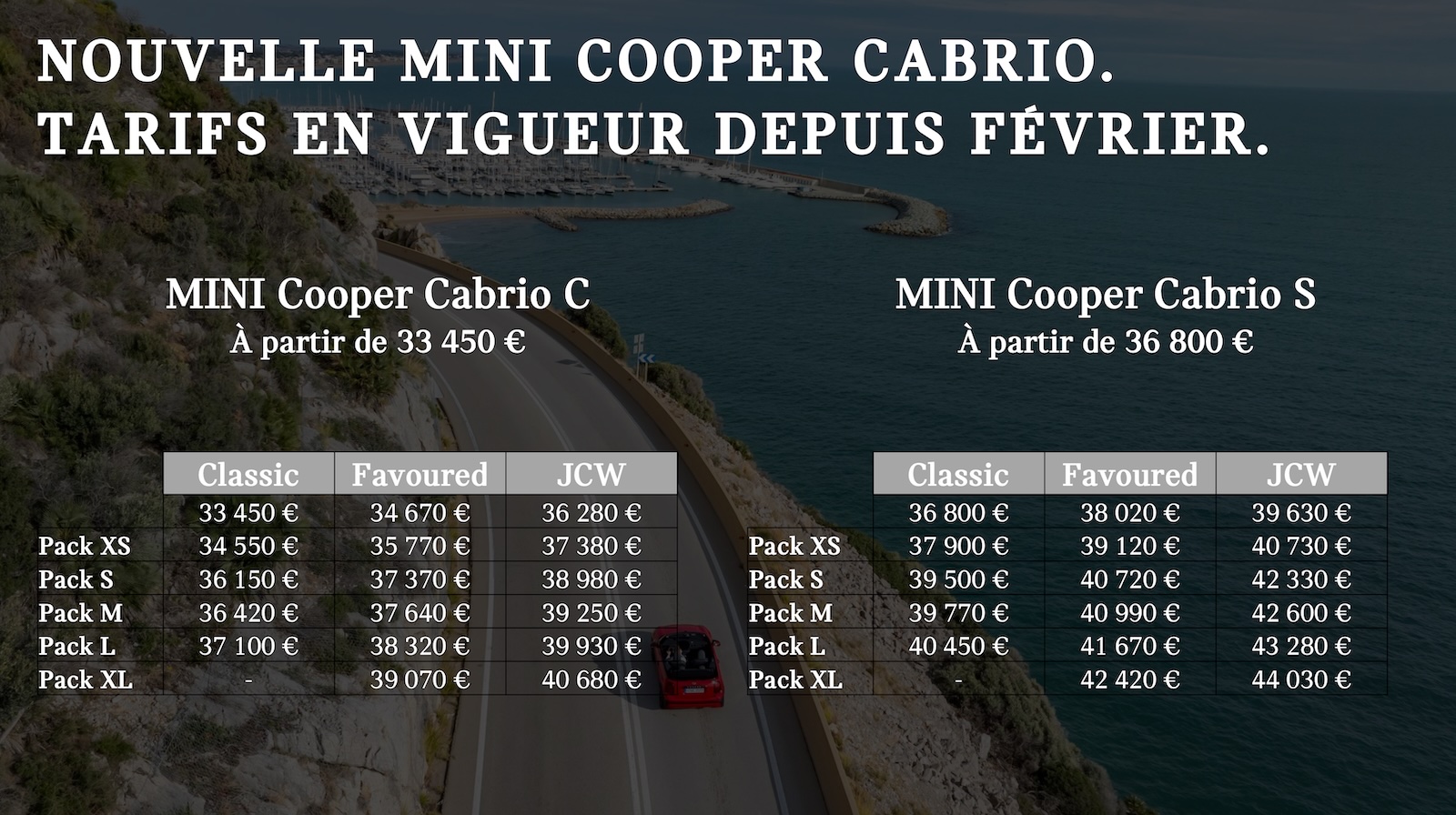 NOUVELLE MINI COOPER CABRIO.
TARIFS EN VIGUEUR DEPUIS FÉVRIER.

MINI Cooper Cabrio C
À partir de 33 450 €

| | Classic | Favoured | JCW |
|---|---|---|---|
| | 33 450 € | 34 670 € | 36 280 € |
| Pack XS | 34 550 € | 35 770 € | 37 380 € |
| Pack S | 36 150 € | 37 370 € | 38 980 € |
| Pack M | 36 420 € | 37 640 € | 39 250 € |
| Pack L | 37 100 € | 38 320 € | 39 930 € |
| Pack XL | - | 39 070 € | 40 680 € |

MINI Cooper Cabrio S
À partir de 36 800 €

| | Classic | Favoured | JCW |
|---|---|---|---|
| | 36 800 € | 38 020 € | 39 630 € |
| Pack XS | 37 900 € | 39 120 € | 40 730 € |
| Pack S | 39 500 € | 40 720 € | 42 330 € |
| Pack M | 39 770 € | 40 990 € | 42 600 € |
| Pack L | 40 450 € | 41 670 € | 43 280 € |
| Pack XL | - | 42 420 € | 44 030 € |